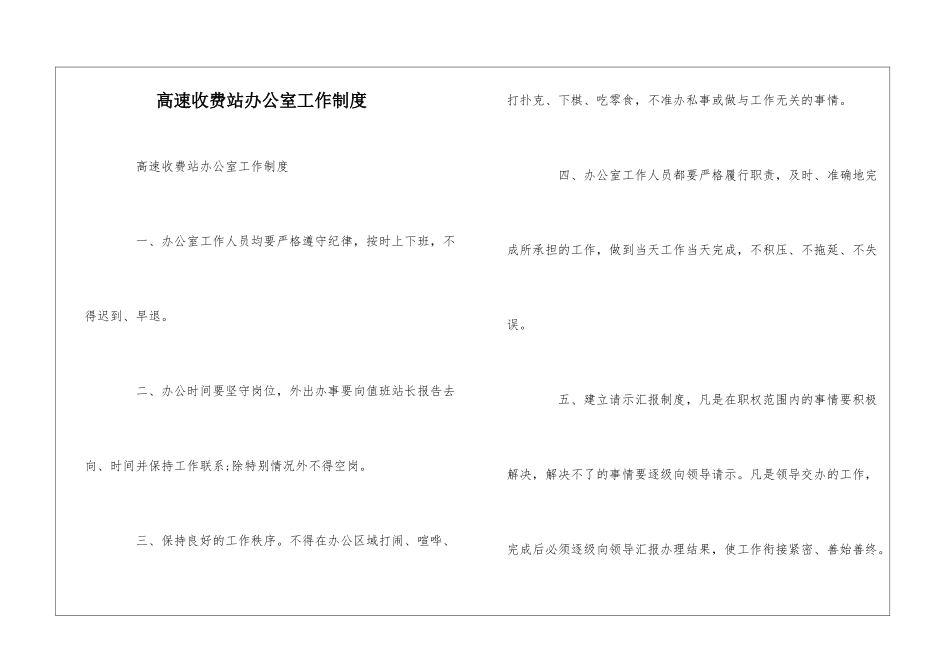 高速收费站办公室工作制度

高速收费站办公室工作制度

一、办公室工作人员均要严格遵守纪律，按时上下班，不得迟到、早退。

二、办公时间要坚守岗位，外出办事要向值班站长报告去向、时间并保持工作联系;除特别情况外不得空岗。

三、保持良好的工作秩序。不得在办公区域打闹、喧哗、打扑克、下棋、吃零食，不准办私事或做与工作无关的事情。

四、办公室工作人员都要严格履行职责，及时、准确地完成所承担的工作，做到当天工作当天完成，不积压、不拖延、不失误。

五、建立请示汇报制度，凡是在职权范围内的事情要积极解决，解决不了的事情要逐级向领导请示。凡是领导交办的工作，完成后必须逐级向领导汇报办理结果，使工作衔接紧密、善始善终。